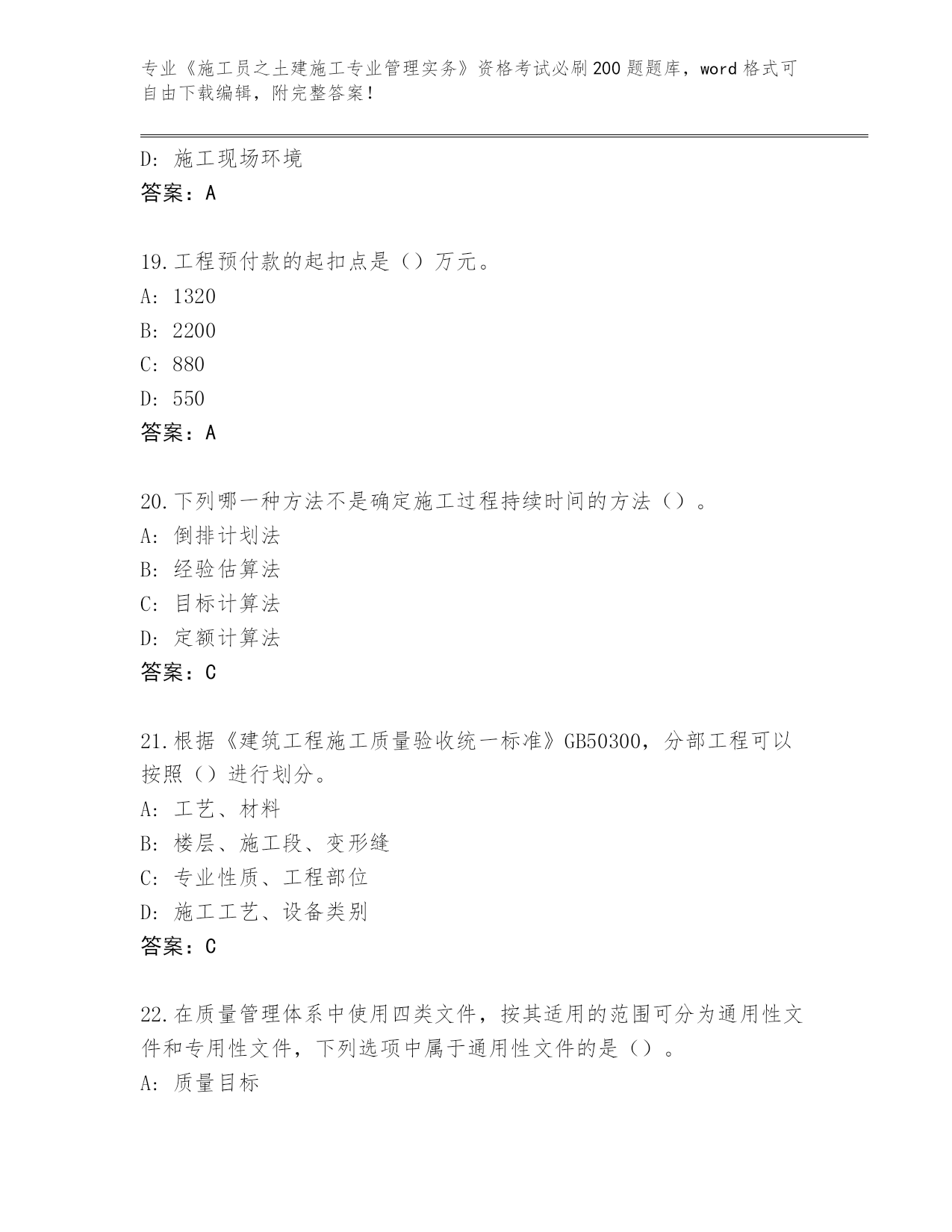 专业《施工员之土建施工专业管理实务》资格考试必刷200题题库，word格式可自由下载编辑，附完整答案！

D：施工现场环境
答案：A

19.工程预付款的起扣点是（）万元。
A：1320
B：2200
C：880
D：550
答案：A

20.下列哪一种方法不是确定施工过程持续时间的方法（）。
A：倒排计划法
B：经验估算法
C：目标计算法
D：定额计算法
答案：C

21.根据《建筑工程施工质量验收统一标准》GB50300，分部工程可以按照（）进行划分。
A：工艺、材料
B：楼层、施工段、变形缝
C：专业性质、工程部位
D：施工工艺、设备类别
答案：C

22.在质量管理体系中使用四类文件，按其适用的范围可分为通用性文件和专用性文件，下列选项中属于通用性文件的是（）。
A：质量目标